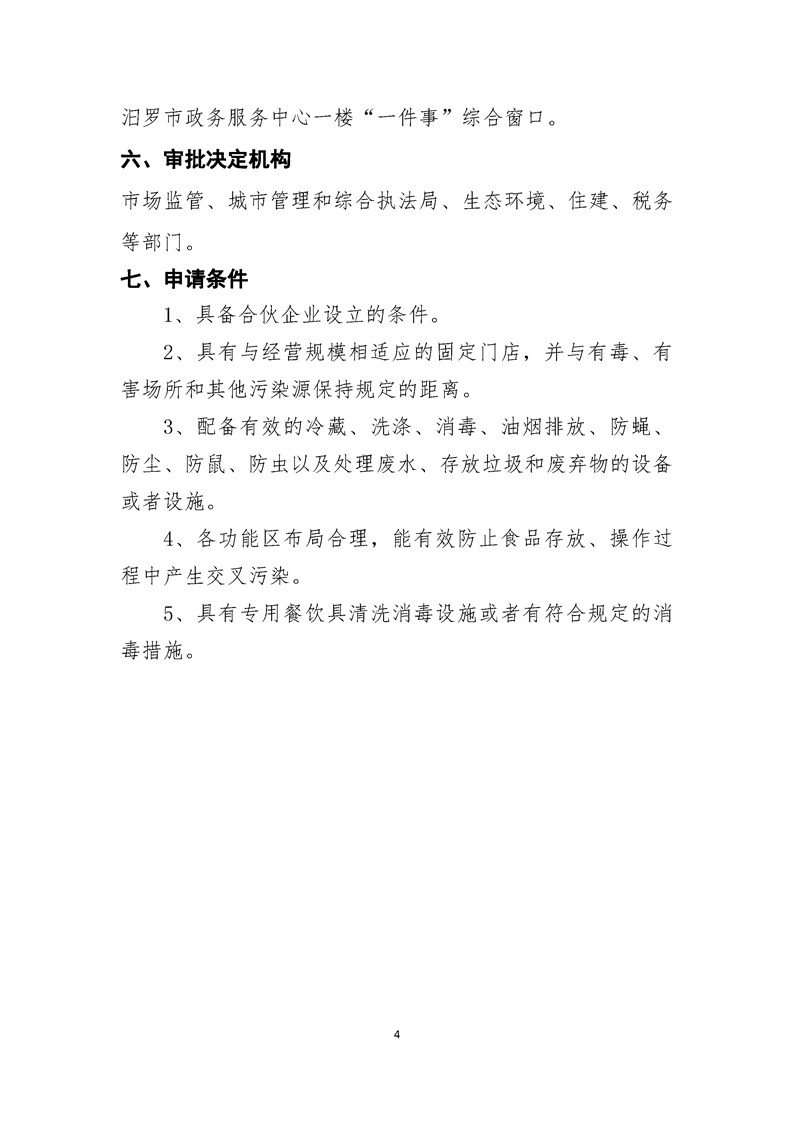 汨罗市政务服务中心一楼“一件事”综合窗口。

六、审批决定机构

市场监管、城市管理和综合执法局、生态环境、住建、税务等部门。

七、申请条件

1、具备合伙企业设立的条件。

2、具有与经营规模相适应的固定门店，并与有毒、有害场所和其他污染源保持规定的距离。

3、配备有效的冷藏、洗涤、消毒、油烟排放、防蝇、防尘、防鼠、防虫以及处理废水、存放垃圾和废弃物的设备或者设施。

4、各功能区布局合理，能有效防止食品存放、操作过程中产生交叉污染。

5、具有专用餐饮具清洗消毒设施或者有符合规定的消毒措施。

4